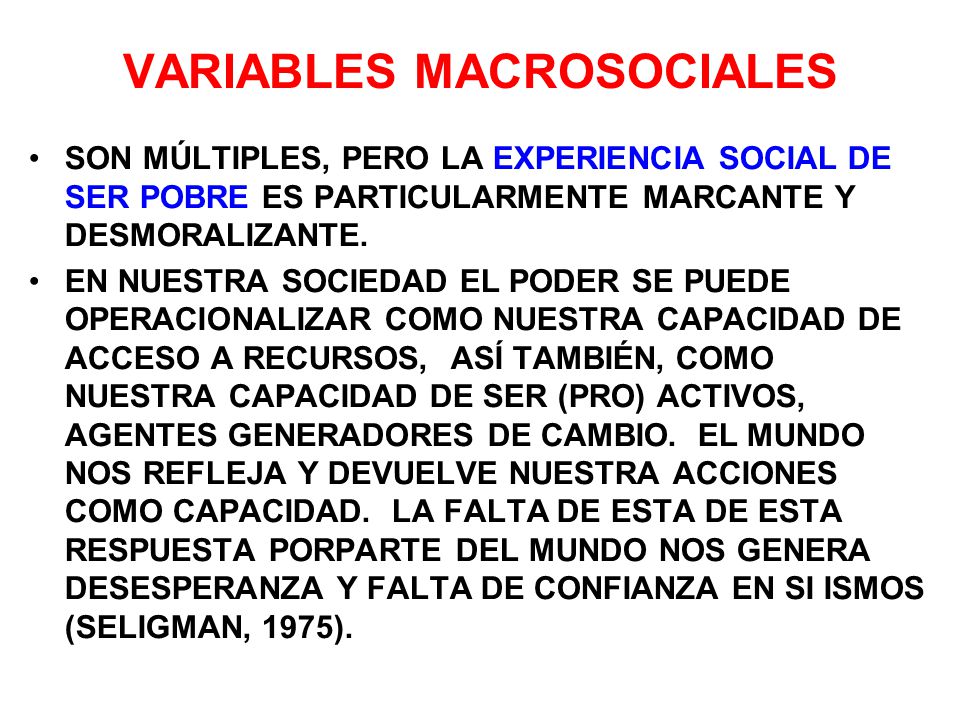 VARIABLES MACROSOCIALES

• SON MÚLTIPLES, PERO LA EXPERIENCIA SOCIAL DE SER POBRE ES PARTICULARMENTE MARCANTE Y DESMORALIZANTE.

• EN NUESTRA SOCIEDAD EL PODER SE PUEDE OPERACIONALIZAR COMO NUESTRA CAPACIDAD DE ACCESO A RECURSOS, ASÍ TAMBIÉN, COMO NUESTRA CAPACIDAD DE SER (PRO) ACTIVOS, AGENTES GENERADORES DE CAMBIO. EL MUNDO NOS REFLEJA Y DEVUELVE NUESTRA ACCIONES COMO CAPACIDAD. LA FALTA DE ESTA DE ESTA RESPUESTA PORPARTE DEL MUNDO NOS GENERA DESESPERANZA Y FALTA DE CONFIANZA EN SI ISMOS (SELIGMAN, 1975).